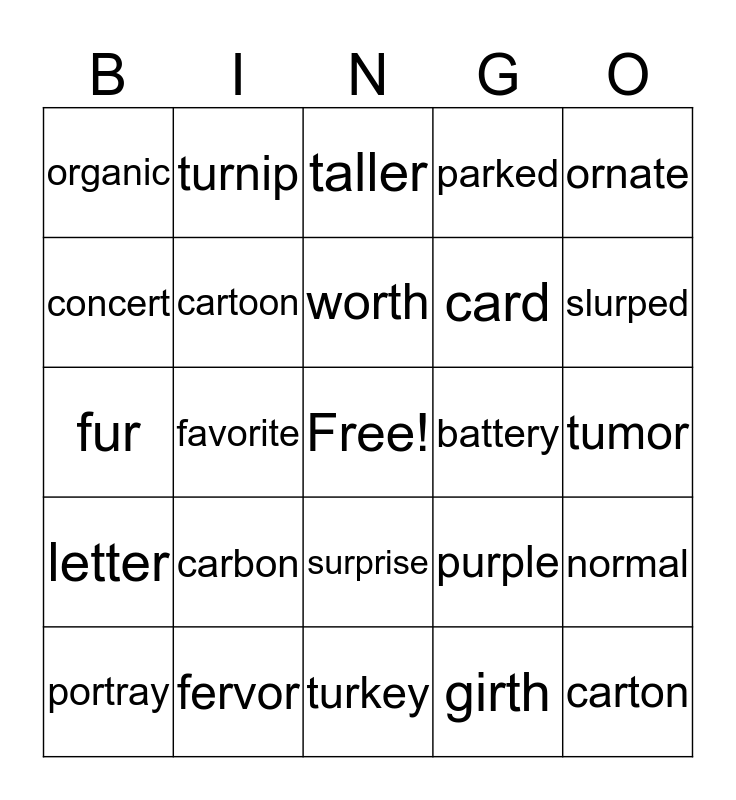 | B | I | N | G | O |
|---|---|---|---|---|
| organic | turnip | taller | parked | ornate |
| concert | cartoon | worth | card | slurped |
| fur | favorite | Free! | battery | tumor |
| letter | carbon | surprise | purple | normal |
| portray | fervor | turkey | girth | carton |